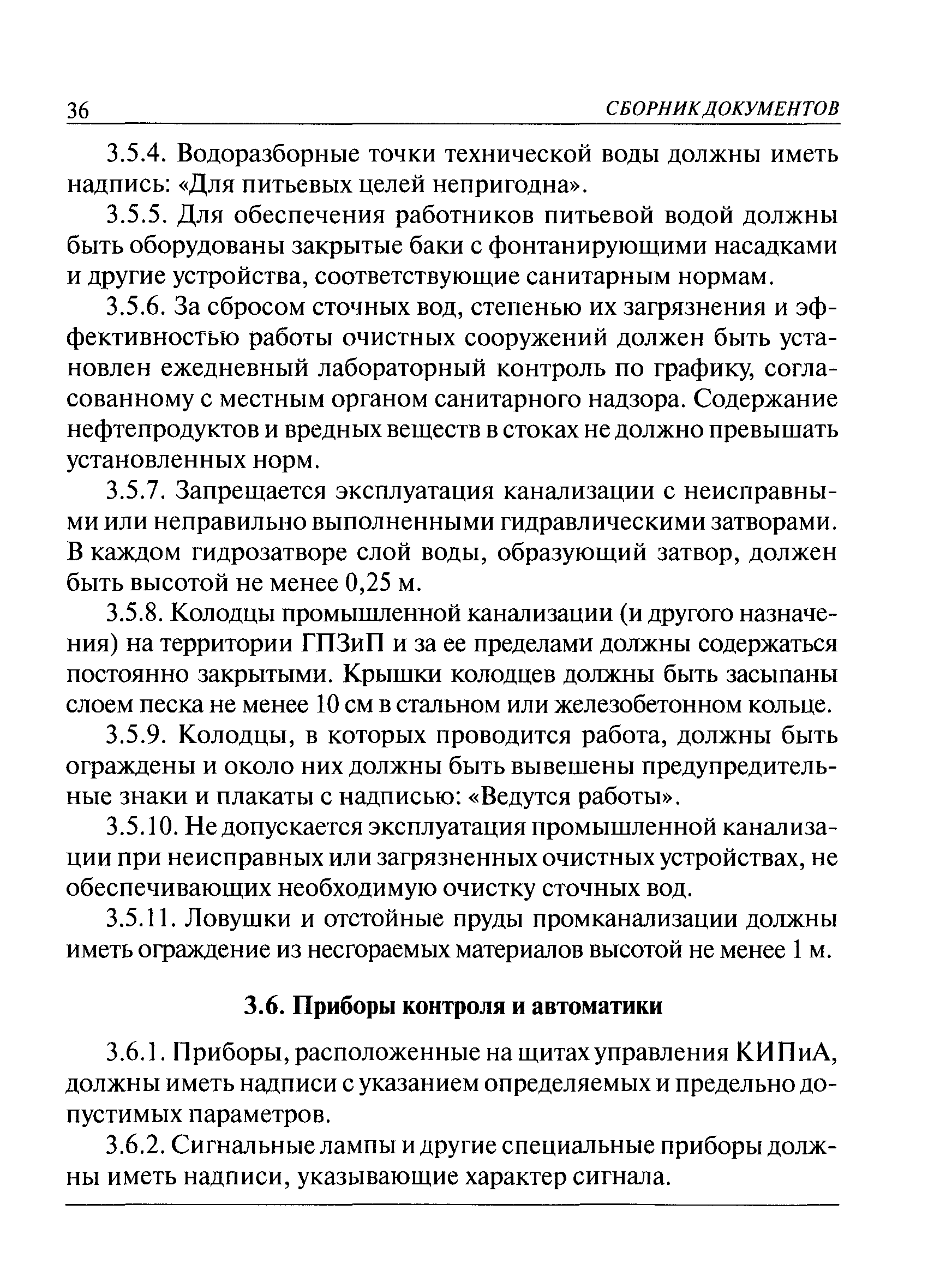 36 СБОРНИК ДОКУМЕНТОВ

3.5.4. Водоразборные точки технической воды должны иметь надпись: «Для питьевых целей непригодна».

3.5.5. Для обеспечения работников питьевой водой должны быть оборудованы закрытые баки с фонтанирующими насадками и другие устройства, соответствующие санитарным нормам.

3.5.6. За сбросом сточных вод, степенью их загрязнения и эффективностью работы очистных сооружений должен быть установлен ежедневный лабораторный контроль по графику, согласованному с местным органом санитарного надзора. Содержание нефтепродуктов и вредных веществ в стоках не должно превышать установленных норм.

3.5.7. Запрещается эксплуатация канализации с неисправными или неправильно выполненными гидравлическими затворами. В каждом гидрозатворе слой воды, образующий затвор, должен быть высотой не менее 0,25 м.

3.5.8. Колодцы промышленной канализации (и другого назначения) на территории ГПЗиП и за ее пределами должны содержаться постоянно закрытыми. Крышки колодцев должны быть засыпаны слоем песка не менее 10 см в стальном или железобетонном кольце.

3.5.9. Колодцы, в которых проводится работа, должны быть ограждены и около них должны быть вывешены предупредительные знаки и плакаты с надписью: «Ведутся работы».

3.5.10. Не допускается эксплуатация промышленной канализации при неисправных или загрязненных очистных устройствах, не обеспечивающих необходимую очистку сточных вод.

3.5.11. Ловушки и отстойные пруды промканализации должны иметь ограждение из несгораемых материалов высотой не менее 1 м.

3.6. Приборы контроля и автоматики

3.6.1. Приборы, расположенные на щитах управления КИПиА, должны иметь надписи с указанием определяемых и предельно допустимых параметров.

3.6.2. Сигнальные лампы и другие специальные приборы должны иметь надписи, указывающие характер сигнала.